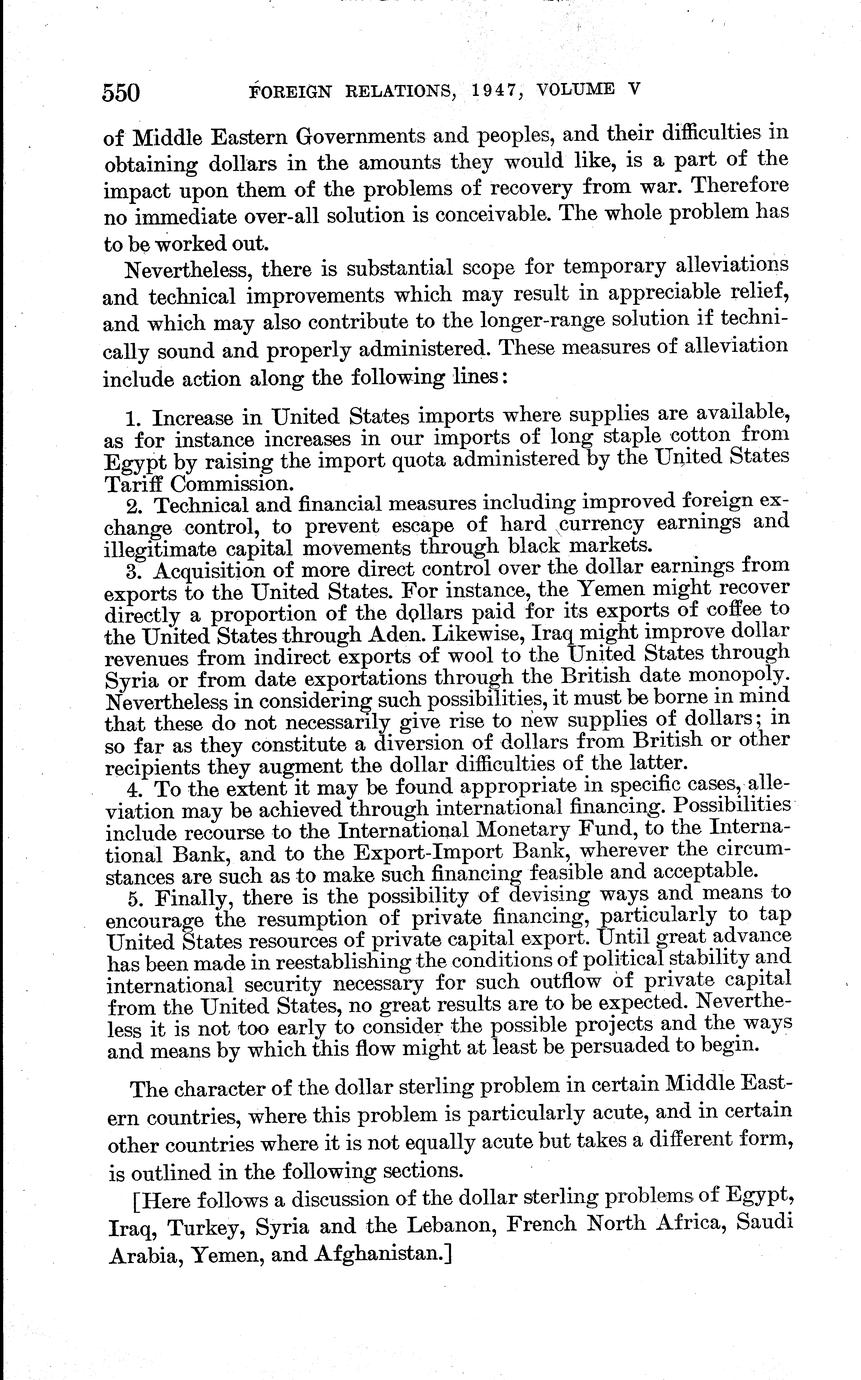 550 FOREIGN RELATIONS, 1947, VOLUME V

of Middle Eastern Governments and peoples, and their difficulties in obtaining dollars in the amounts they would like, is a part of the impact upon them of the problems of recovery from war. Therefore no immediate over-all solution is conceivable. The whole problem has to be worked out.

Nevertheless, there is substantial scope for temporary alleviations and technical improvements which may result in appreciable relief, and which may also contribute to the longer-range solution if technically sound and properly administered. These measures of alleviation include action along the following lines:

1. Increase in United States imports where supplies are available, as for instance increases in our imports of long staple cotton from Egypt by raising the import quota administered by the United States Tariff Commission.

2. Technical and financial measures including improved foreign exchange control, to prevent escape of hard currency earnings and illegitimate capital movements through black markets.

3. Acquisition of more direct control over the dollar earnings from exports to the United States. For instance, the Yemen might recover directly a proportion of the dollars paid for its exports of coffee to the United States through Aden. Likewise, Iraq might improve dollar revenues from indirect exports of wool to the United States through Syria or from date exportations through the British date monopoly. Nevertheless in considering such possibilities, it must be borne in mind that these do not necessarily give rise to new supplies of dollars; in so far as they constitute a diversion of dollars from British or other recipients they augment the dollar difficulties of the latter.

4. To the extent it may be found appropriate in specific cases, alleviation may be achieved through international financing. Possibilities include recourse to the International Monetary Fund, to the International Bank, and to the Export-Import Bank, wherever the circumstances are such as to make such financing feasible and acceptable.

5. Finally, there is the possibility of devising ways and means to encourage the resumption of private financing, particularly to tap United States resources of private capital export. Until great advance has been made in reestablishing the conditions of political stability and international security necessary for such outflow of private capital from the United States, no great results are to be expected. Nevertheless it is not too early to consider the possible projects and the ways and means by which this flow might at least be persuaded to begin.

The character of the dollar sterling problem in certain Middle Eastern countries, where this problem is particularly acute, and in certain other countries where it is not equally acute but takes a different form, is outlined in the following sections.

[Here follows a discussion of the dollar sterling problems of Egypt, Iraq, Turkey, Syria and the Lebanon, French North Africa, Saudi Arabia, Yemen, and Afghanistan.]